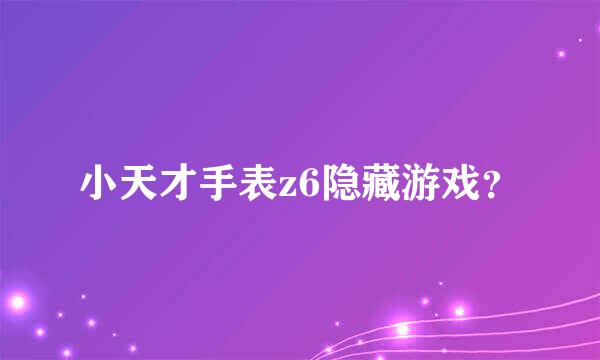 小天才手表z6隐藏游戏？